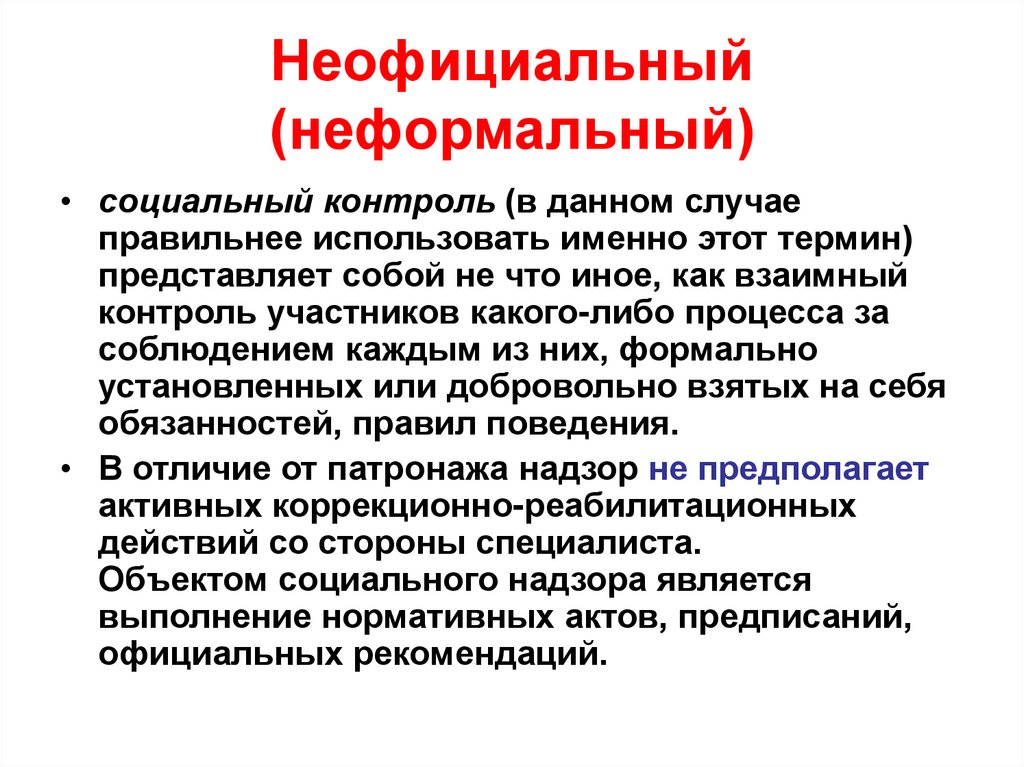 Неофициальный (неформальный)

• социальный контроль (в данном случае правильнее использовать именно этот термин) представляет собой не что иное, как взаимный контроль участников какого-либо процесса за соблюдением каждым из них, формально установленных или добровольно взятых на себя обязанностей, правил поведения.

• В отличие от патронажа надзор не предполагает активных коррекционно-реабилитационных действий со стороны специалиста.
Объектом социального надзора является выполнение нормативных актов, предписаний, официальных рекомендаций.